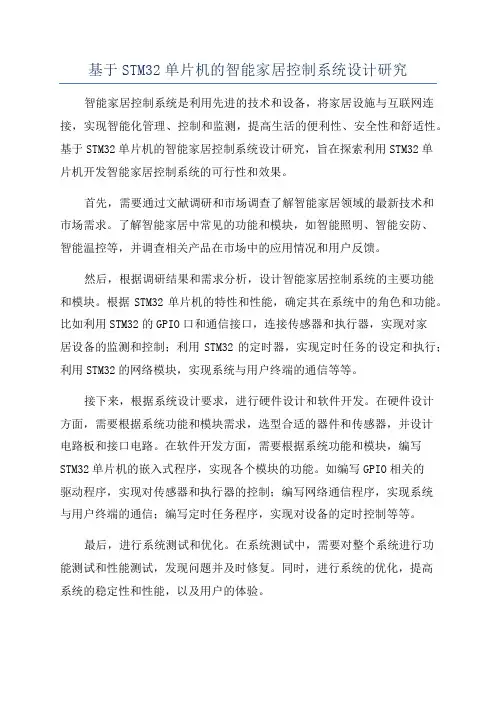 基于STM32单片机的智能家居控制系统设计研究

智能家居控制系统是利用先进的技术和设备，将家居设施与互联网连接，实现智能化管理、控制和监测，提高生活的便利性、安全性和舒适性。基于STM32单片机的智能家居控制系统设计研究，旨在探索利用STM32单片机开发智能家居控制系统的可行性和效果。

首先，需要通过文献调研和市场调查了解智能家居领域的最新技术和市场需求。了解智能家居中常见的功能和模块，如智能照明、智能安防、智能温控等，并调查相关产品在市场中的应用情况和用户反馈。

然后，根据调研结果和需求分析，设计智能家居控制系统的主要功能和模块。根据STM32单片机的特性和性能，确定其在系统中的角色和功能。比如利用STM32的GPIO口和通信接口，连接传感器和执行器，实现对家居设备的监测和控制；利用STM32的定时器，实现定时任务的设定和执行；利用STM32的网络模块，实现系统与用户终端的通信等等。

接下来，根据系统设计要求，进行硬件设计和软件开发。在硬件设计方面，需要根据系统功能和模块需求，选型合适的器件和传感器，并设计电路板和接口电路。在软件开发方面，需要根据系统功能和模块，编写STM32单片机的嵌入式程序，实现各个模块的功能。如编写GPIO相关的驱动程序，实现对传感器和执行器的控制；编写网络通信程序，实现系统与用户终端的通信；编写定时任务程序，实现对设备的定时控制等等。

最后，进行系统测试和优化。在系统测试中，需要对整个系统进行功能测试和性能测试，发现问题并及时修复。同时，进行系统的优化，提高系统的稳定性和性能，以及用户的体验。